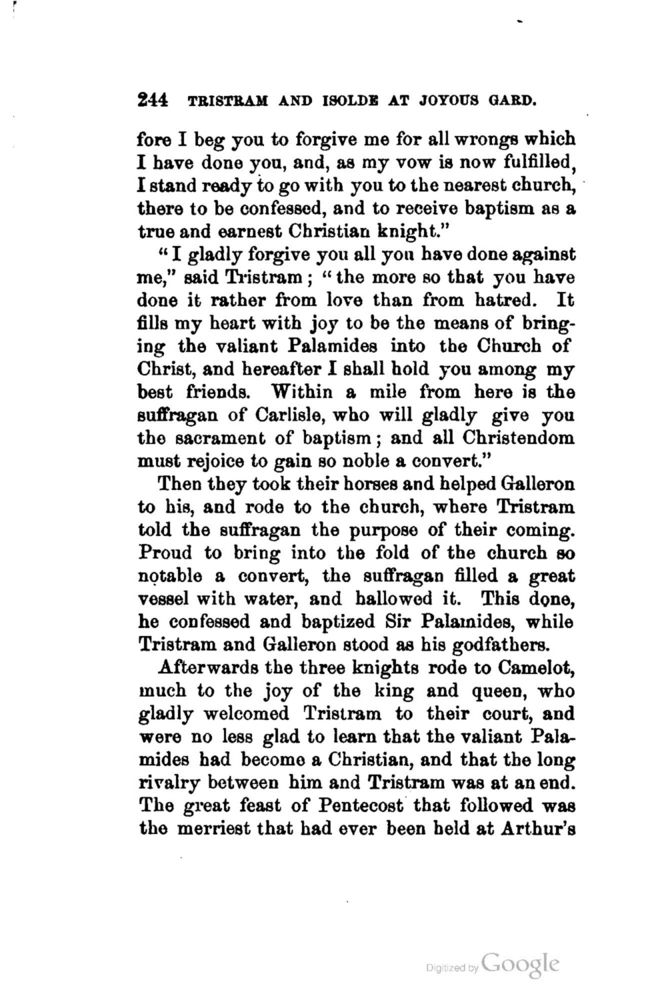 244 TRISTRAM AND ISOLDE AT JOYOUS GARD.

fore I beg you to forgive me for all wrongs which I have done you, and, as my vow is now fulfilled, I stand ready to go with you to the nearest church, there to be confessed, and to receive baptism as a true and earnest Christian knight."

"I gladly forgive you all you have done against me," said Tristram; "the more so that you have done it rather from love than from hatred. It fills my heart with joy to be the means of bringing the valiant Palamides into the Church of Christ, and hereafter I shall hold you among my best friends. Within a mile from here is the suffragan of Carlisle, who will gladly give you the sacrament of baptism; and all Christendom must rejoice to gain so noble a convert."

Then they took their horses and helped Galleron to his, and rode to the church, where Tristram told the suffragan the purpose of their coming. Proud to bring into the fold of the church so notable a convert, the suffragan filled a great vessel with water, and hallowed it. This done, he confessed and baptized Sir Palamides, while Tristram and Galleron stood as his godfathers.

Afterwards the three knights rode to Camelot, much to the joy of the king and queen, who gladly welcomed Tristram to their court, and were no less glad to learn that the valiant Palamides had become a Christian, and that the long rivalry between him and Tristram was at an end. The great feast of Pentecost that followed was the merriest that had ever been held at Arthur's

Digitized by Google